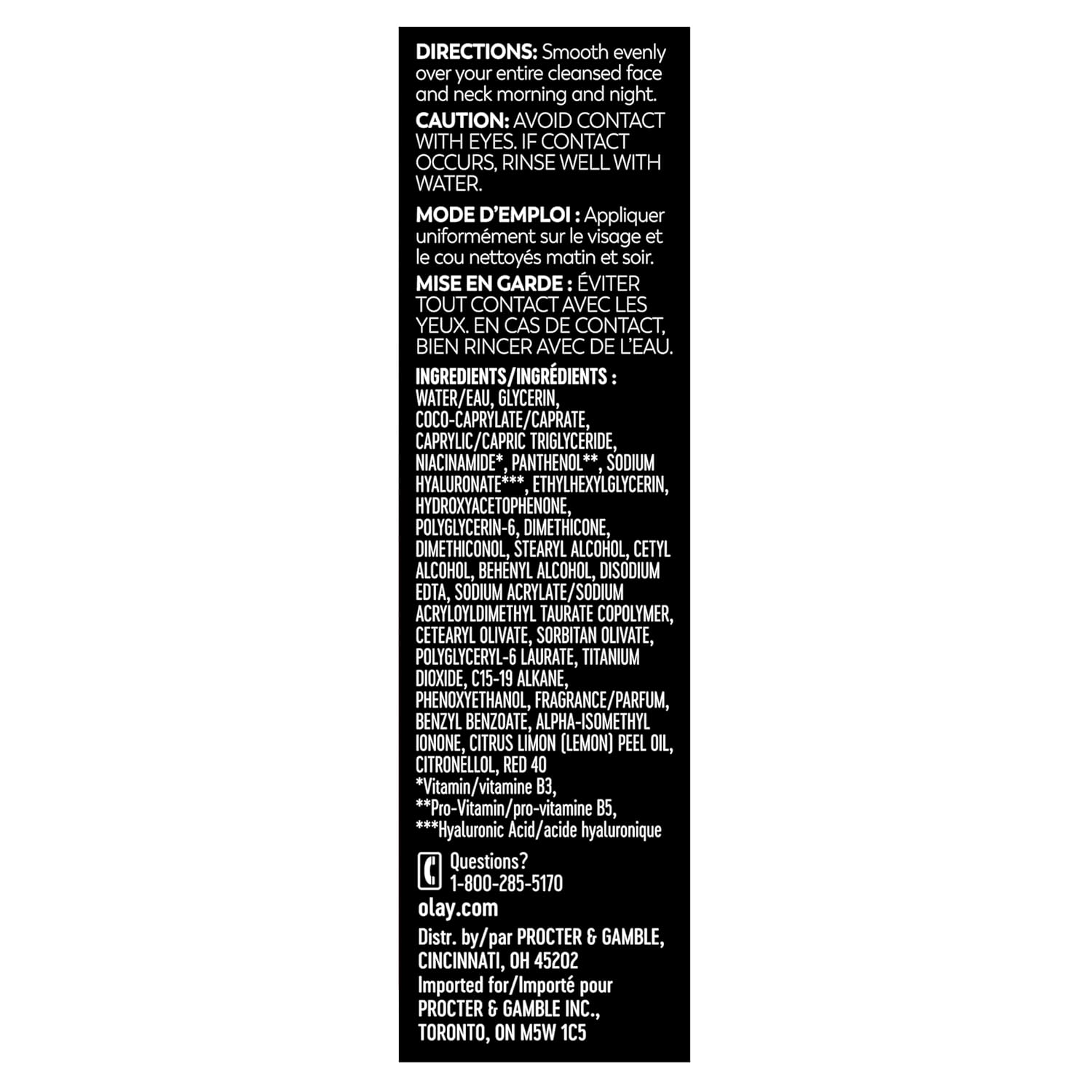 DIRECTIONS: Smooth evenly over your entire cleansed face and neck morning and night.

CAUTION: AVOID CONTACT WITH EYES. IF CONTACT OCCURS, RINSE WELL WITH WATER.

MODE D'EMPLOI : Appliquer uniformément sur le visage et le cou nettoyés matin et soir.

MISE EN GARDE : ÉVITER TOUT CONTACT AVEC LES YEUX. EN CAS DE CONTACT, BIEN RINCER AVEC DE L'EAU.

INGREDIENTS/INGRÉDIENTS : WATER/EAU, GLYCERIN, COCO-CAPRYLATE/CAPRATE, CAPRYLIC/CAPRIC TRIGLYCERIDE, NIACINAMIDE*, PANTHENOL**, SODIUM HYALURONATE***, ETHYLHEXYLGLYCERIN, HYDROXYACETOPHENONE, POLYGLYCERIN-6, DIMETHICONE, DIMETHICONOL, STEARYL ALCOHOL, CETYL ALCOHOL, BEHENYL ALCOHOL, DISODIUM EDTA, SODIUM ACRYLATE/SODIUM ACRYLOYLDIMETHYL TAURATE COPOLYMER, CETEARYL OLIVATE, SORBITAN OLIVATE, POLYGLYCERYL-6 LAURATE, TITANIUM DIOXIDE, C15-19 ALKANE, PHENOXYETHANOL, FRAGRANCE/PARFUM, BENZYL BENZOATE, ALPHA-ISOMETHYL IONONE, CITRUS LIMON (LEMON) PEEL OIL, CITRONELLOL, RED 40
*Vitamin/vitamine B3,
**Pro-Vitamin/pro-vitamine B5,
***Hyaluronic Acid/acide hyaluronique

Questions?
1-800-285-5170
olay.com

Distr. by/par PROCTER & GAMBLE, CINCINNATI, OH 45202
Imported for/Importé pour PROCTER & GAMBLE INC., TORONTO, ON M5W 1C5